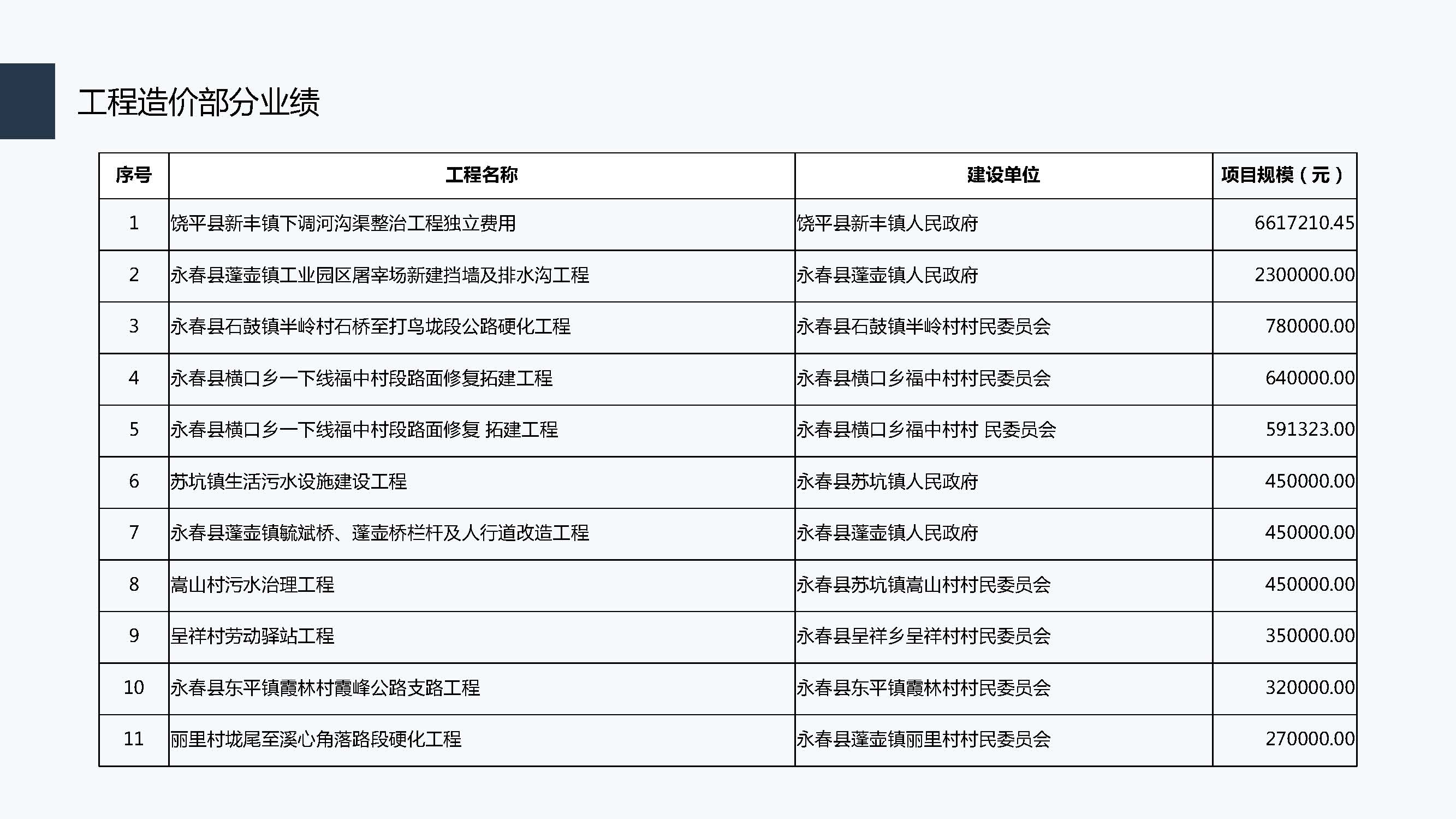 工程造价部分业绩

| 序号 | 工程名称 | 建设单位 | 项目规模（元） |
|---|---|---|---|
| 1 | 饶平县新丰镇下调河沟渠整治工程独立费用 | 饶平县新丰镇人民政府 | 6617210.45 |
| 2 | 永春县蓬壶镇工业园区屠宰场新建挡墙及排水沟工程 | 永春县蓬壶镇人民政府 | 2300000.00 |
| 3 | 永春县石鼓镇半岭村石桥至打鸟垅段公路硬化工程 | 永春县石鼓镇半岭村村民委员会 | 780000.00 |
| 4 | 永春县横口乡一下线福中村段路面修复拓建工程 | 永春县横口乡福中村村民委员会 | 640000.00 |
| 5 | 永春县横口乡一下线福中村段路面修复 拓建工程 | 永春县横口乡福中村村 民委员会 | 591323.00 |
| 6 | 苏坑镇生活污水设施建设工程 | 永春县苏坑镇人民政府 | 450000.00 |
| 7 | 永春县蓬壶镇毓斌桥、蓬壶桥栏杆及人行道改造工程 | 永春县蓬壶镇人民政府 | 450000.00 |
| 8 | 嵩山村污水治理工程 | 永春县苏坑镇嵩山村村民委员会 | 450000.00 |
| 9 | 呈祥村劳动驿站工程 | 永春县呈祥乡呈祥村村民委员会 | 350000.00 |
| 10 | 永春县东平镇霞林村霞峰公路支路工程 | 永春县东平镇霞林村村民委员会 | 320000.00 |
| 11 | 丽里村垅尾至溪心角落路段硬化工程 | 永春县蓬壶镇丽里村村民委员会 | 270000.00 |